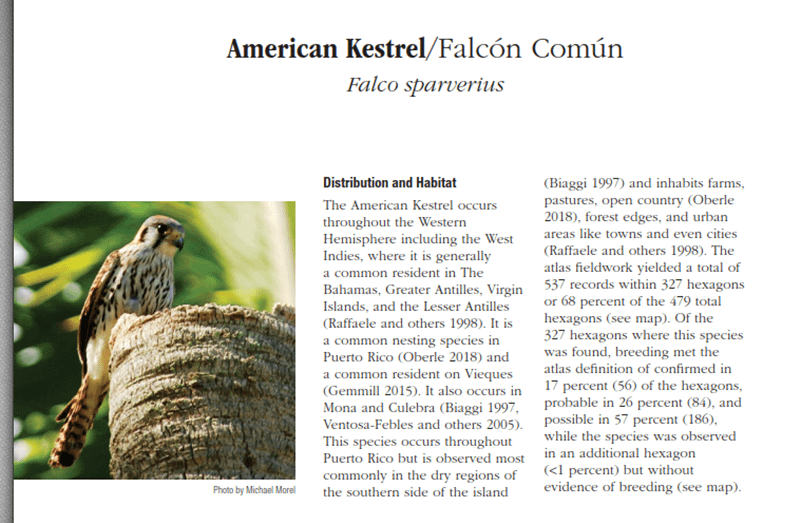 American Kestrel/Falcón Común

Falco sparverius

Photo by Michael Morel

Distribution and Habitat

The American Kestrel occurs throughout the Western Hemisphere including the West Indies, where it is generally a common resident in The Bahamas, Greater Antilles, Virgin Islands, and the Lesser Antilles (Raffaele and others 1998). It is a common nesting species in Puerto Rico (Oberle 2018) and a common resident on Vieques (Gemmill 2015). It also occurs in Mona and Culebra (Biaggi 1997, Ventosa-Febles and others 2005). This species occurs throughout Puerto Rico but is observed most commonly in the dry regions of the southern side of the island (Biaggi 1997) and inhabits farms, pastures, open country (Oberle 2018), forest edges, and urban areas like towns and even cities (Raffaele and others 1998). The atlas fieldwork yielded a total of 537 records within 327 hexagons or 68 percent of the 479 total hexagons (see map). Of the 327 hexagons where this species was found, breeding met the atlas definition of confirmed in 17 percent (56) of the hexagons, probable in 26 percent (84), and possible in 57 percent (186), while the species was observed in an additional hexagon (<1 percent) but without evidence of breeding (see map).